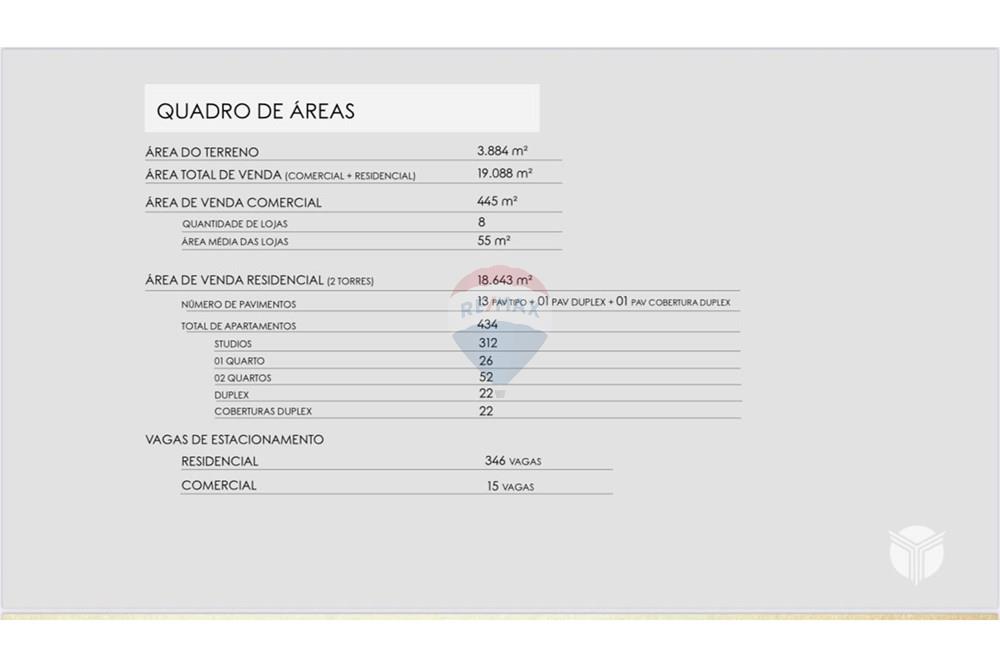 QUADRO DE ÁREAS

| | |
|---|---|
| ÁREA DO TERRENO | 3.884 m² |
| ÁREA TOTAL DE VENDA (COMERCIAL + RESIDENCIAL) | 19.088 m² |
| ÁREA DE VENDA COMERCIAL | 445 m² |
| QUANTIDADE DE LOJAS | 8 |
| ÁREA MÉDIA DAS LOJAS | 55 m² |
| ÁREA DE VENDA RESIDENCIAL (2 TORRES) | 18.643 m² |
| NÚMERO DE PAVIMENTOS | 13 PAV TIPO + 01 PAV DUPLEX + 01 PAV COBERTURA DUPLEX |
| TOTAL DE APARTAMENTOS | 434 |
| STUDIOS | 312 |
| 01 QUARTO | 26 |
| 02 QUARTOS | 52 |
| DUPLEX | 22 |
| COBERTURAS DUPLEX | 22 |

VAGAS DE ESTACIONAMENTO

| | |
|---|---|
| RESIDENCIAL | 346 VAGAS |
| COMERCIAL | 15 VAGAS |

RE/MAX